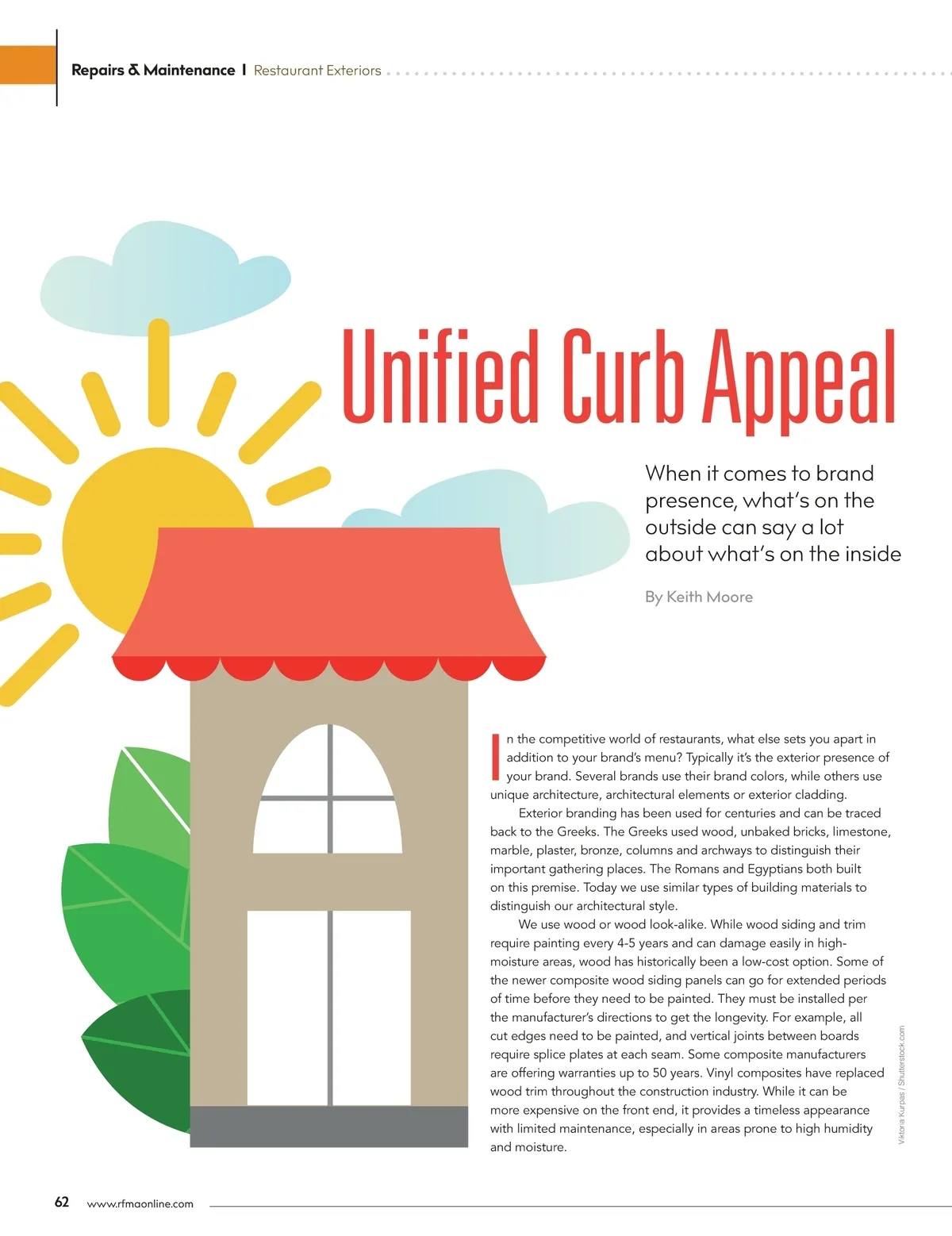 Repairs & Maintenance | Restaurant Exteriors

Unified Curb Appeal

When it comes to brand presence, what's on the outside can say a lot about what's on the inside

By Keith Moore

In the competitive world of restaurants, what else sets you apart in addition to your brand's menu? Typically it's the exterior presence of your brand. Several brands use their brand colors, while others use unique architecture, architectural elements or exterior cladding.

Exterior branding has been used for centuries and can be traced back to the Greeks. The Greeks used wood, unbaked bricks, limestone, marble, plaster, bronze, columns and archways to distinguish their important gathering places. The Romans and Egyptians both built on this premise. Today we use similar types of building materials to distinguish our architectural style.

We use wood or wood look-alike. While wood siding and trim require painting every 4-5 years and can damage easily in high-moisture areas, wood has historically been a low-cost option. Some of the newer composite wood siding panels can go for extended periods of time before they need to be painted. They must be installed per the manufacturer's directions to get the longevity. For example, all cut edges need to be painted, and vertical joints between boards require splice plates at each seam. Some composite manufacturers are offering warranties up to 50 years. Vinyl composites have replaced wood trim throughout the construction industry. While it can be more expensive on the front end, it provides a timeless appearance with limited maintenance, especially in areas prone to high humidity and moisture.

Viktoria Kurpas / Shutterstock.com

62 www.rfmaonline.com